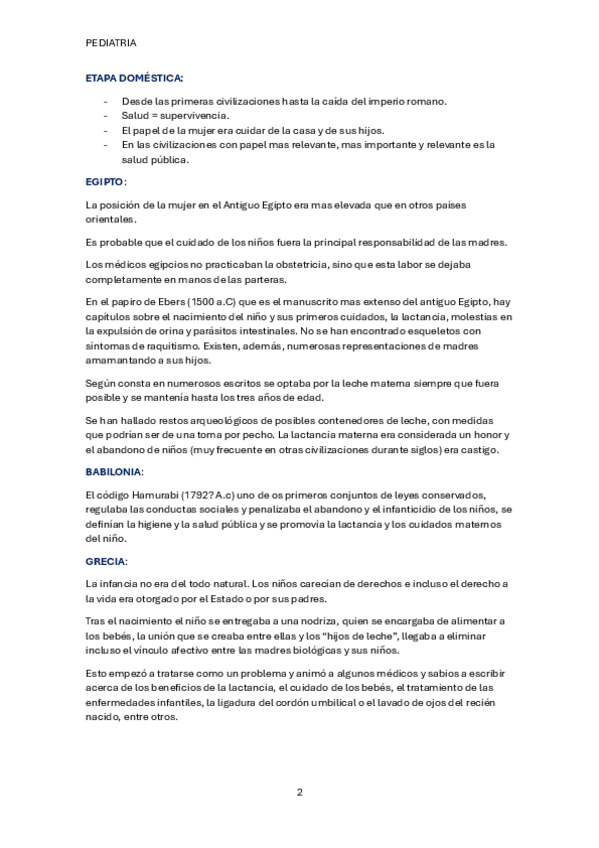 PEDIATRIA

ETAPA DOMÉSTICA:

- Desde las primeras civilizaciones hasta la caída del imperio romano.
- Salud = supervivencia.
- El papel de la mujer era cuidar de la casa y de sus hijos.
- En las civilizaciones con papel mas relevante, mas importante y relevante es la salud pública.

EGIPTO:

La posición de la mujer en el Antiguo Egipto era mas elevada que en otros países orientales.

Es probable que el cuidado de los niños fuera la principal responsabilidad de las madres.

Los médicos egipcios no practicaban la obstetricia, sino que esta labor se dejaba completamente en manos de las parteras.

En el papiro de Ebers (1500 a.C) que es el manuscrito mas extenso del antiguo Egipto, hay capítulos sobre el nacimiento del niño y sus primeros cuidados, la lactancia, molestias en la expulsión de orina y parásitos intestinales. No se han encontrado esqueletos con síntomas de raquitismo. Existen, además, numerosas representaciones de madres amamantando a sus hijos.

Según consta en numerosos escritos se optaba por la leche materna siempre que fuera posible y se mantenía hasta los tres años de edad.

Se han hallado restos arqueológicos de posibles contenedores de leche, con medidas que podrían ser de una toma por pecho. La lactancia materna era considerada un honor y el abandono de niños (muy frecuente en otras civilizaciones durante siglos) era castigo.

BABILONIA:

El código Hamurabi (1792? A.c) uno de os primeros conjuntos de leyes conservados, regulaba las conductas sociales y penalizaba el abandono y el infanticidio de los niños, se definían la higiene y la salud pública y se promovía la lactancia y los cuidados maternos del niño.

GRECIA:

La infancia no era del todo natural. Los niños carecían de derechos e incluso el derecho a la vida era otorgado por el Estado o por sus padres.

Tras el nacimiento el niño se entregaba a una nodriza, quien se encargaba de alimentar a los bebés, la unión que se creaba entre ellas y los "hijos de leche", llegaba a eliminar incluso el vínculo afectivo entre las madres biológicas y sus niños.

Esto empezó a tratarse como un problema y animó a algunos médicos y sabios a escribir acerca de los beneficios de la lactancia, el cuidado de los bebés, el tratamiento de las enfermedades infantiles, la ligadura del cordón umbilical o el lavado de ojos del recién nacido, entre otros.

2